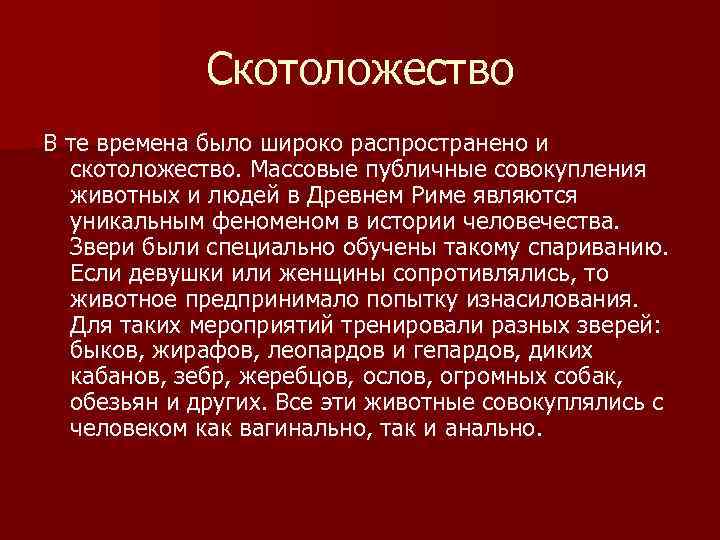 Скотоложество

В те времена было широко распространено и скотоложество. Массовые публичные совокупления животных и людей в Древнем Риме являются уникальным феноменом в истории человечества. Звери были специально обучены такому спариванию. Если девушки или женщины сопротивлялись, то животное предпринимало попытку изнасилования. Для таких мероприятий тренировали разных зверей: быков, жирафов, леопардов и гепардов, диких кабанов, зебр, жеребцов, ослов, огромных собак, обезьян и других. Все эти животные совокуплялись с человеком как вагинально, так и анально.